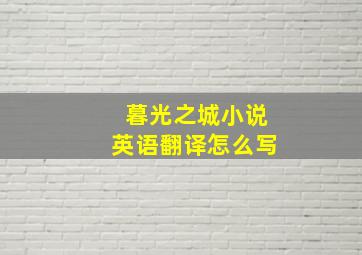 暮光之城小说
英语翻译怎么写